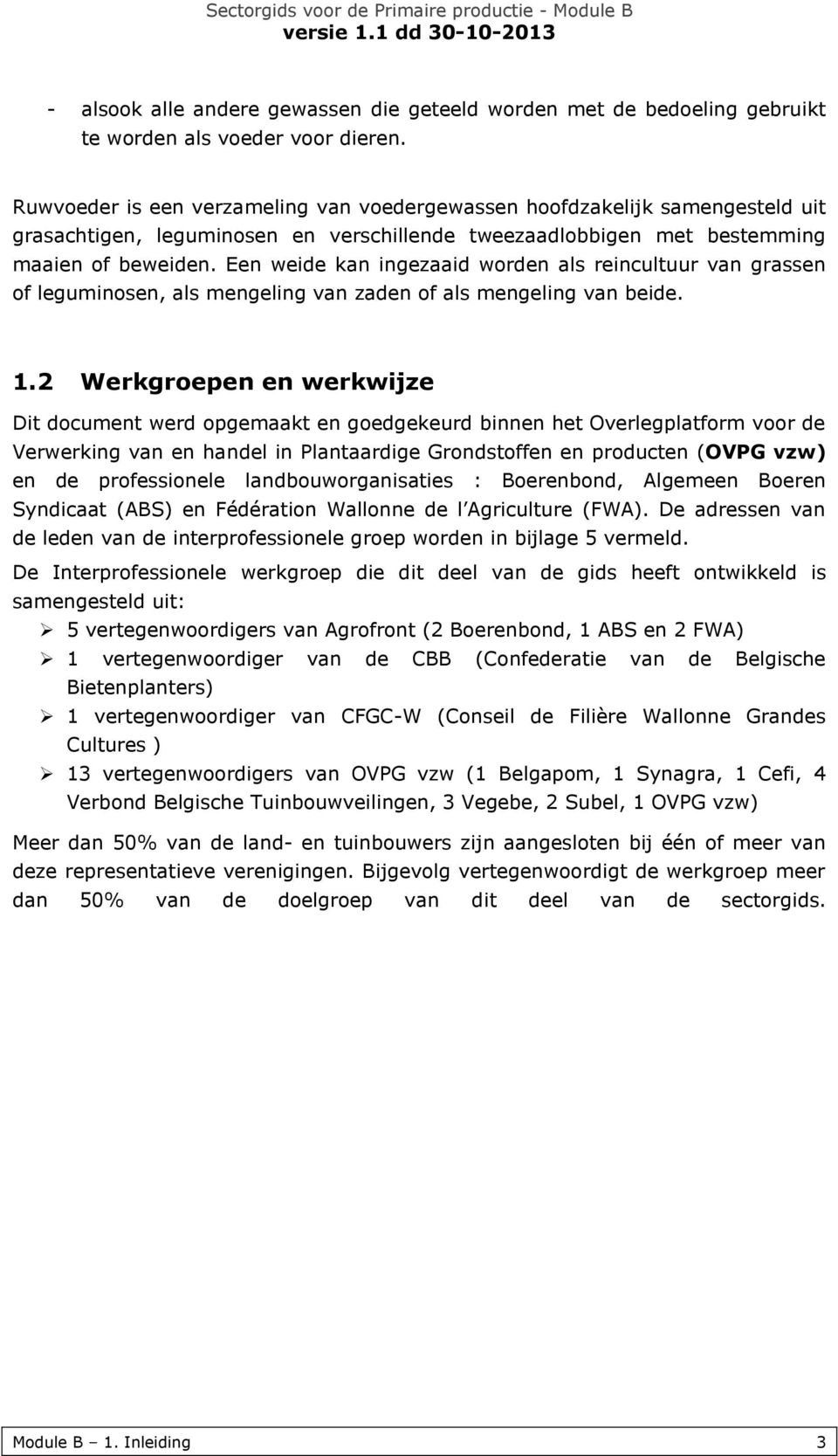 Sectorgids voor de Primaire productie - Module B
versie 1.1 dd 30-10-2013

- alsook alle andere gewassen die geteeld worden met de bedoeling gebruikt te worden als voeder voor dieren.

Ruwvoeder is een verzameling van voedergewassen hoofdzakelijk samengesteld uit grasachtigen, leguminosen en verschillende tweezaadlobbigen met bestemming maaien of beweiden. Een weide kan ingezaaid worden als reincultuur van grassen of leguminosen, als mengeling van zaden of als mengeling van beide.

1.2 Werkgroepen en werkwijze

Dit document werd opgemaakt en goedgekeurd binnen het Overlegplatform voor de Verwerking van en handel in Plantaardige Grondstoffen en producten (OVPG vzw) en de professionele landbouworganisaties : Boerenbond, Algemeen Boeren Syndicaat (ABS) en Fédération Wallonne de l Agriculture (FWA). De adressen van de leden van de interprofessionele groep worden in bijlage 5 vermeld.

De Interprofessionele werkgroep die dit deel van de gids heeft ontwikkeld is samengesteld uit:

➢ 5 vertegenwoordigers van Agrofront (2 Boerenbond, 1 ABS en 2 FWA)
➢ 1 vertegenwoordiger van de CBB (Confederatie van de Belgische Bietenplanters)
➢ 1 vertegenwoordiger van CFGC-W (Conseil de Filière Wallonne Grandes Cultures )
➢ 13 vertegenwoordigers van OVPG vzw (1 Belgapom, 1 Synagra, 1 Cefi, 4 Verbond Belgische Tuinbouwveilingen, 3 Vegebe, 2 Subel, 1 OVPG vzw)

Meer dan 50% van de land- en tuinbouwers zijn aangesloten bij één of meer van deze representatieve verenigingen. Bijgevolg vertegenwoordigt de werkgroep meer dan 50% van de doelgroep van dit deel van de sectorgids.

Module B – 1. Inleiding 3